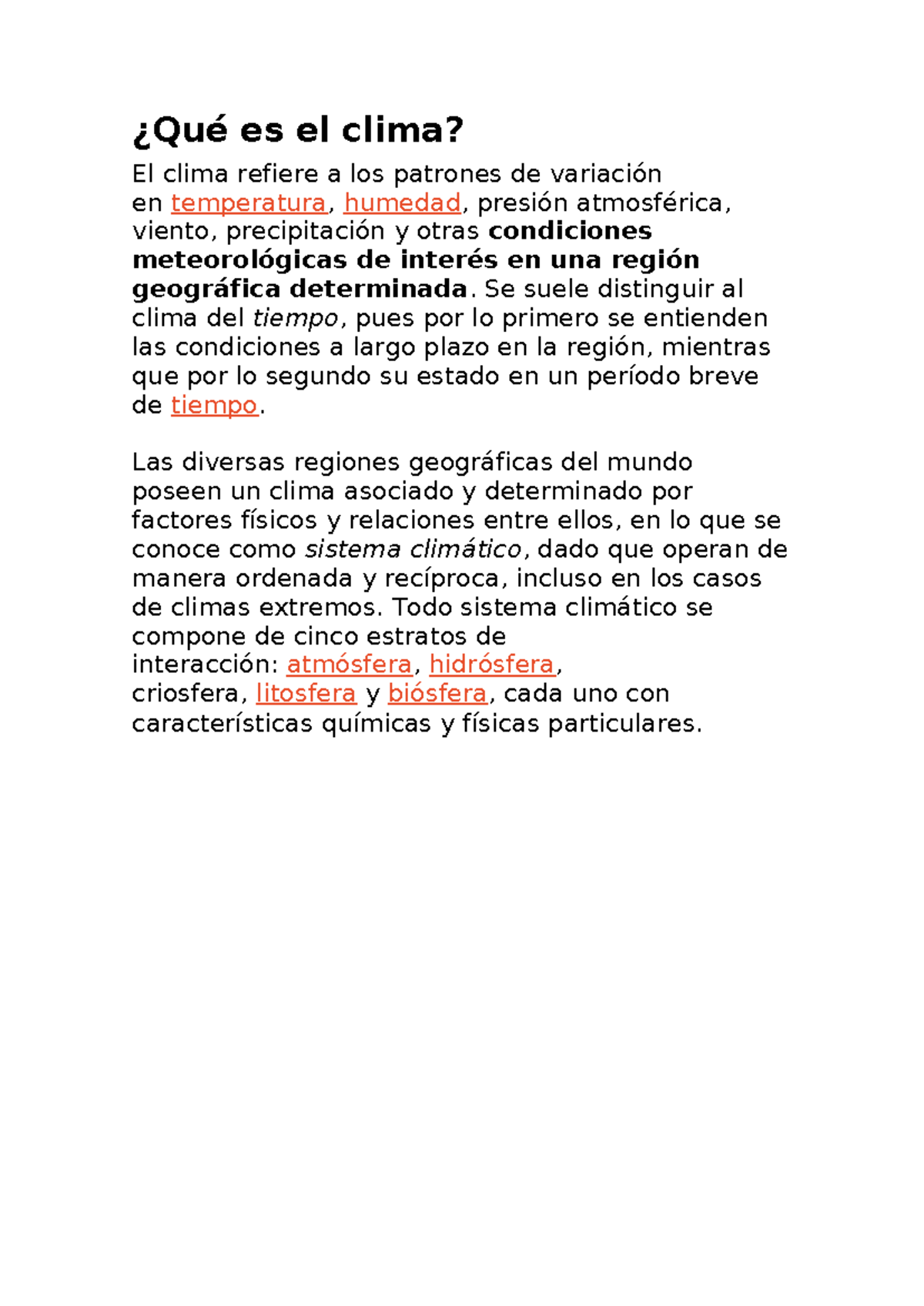 ¿Qué es el clima?

El clima refiere a los patrones de variación en temperatura, humedad, presión atmosférica, viento, precipitación y otras condiciones meteorológicas de interés en una región geográfica determinada. Se suele distinguir al clima del tiempo, pues por lo primero se entienden las condiciones a largo plazo en la región, mientras que por lo segundo su estado en un período breve de tiempo.

Las diversas regiones geográficas del mundo poseen un clima asociado y determinado por factores físicos y relaciones entre ellos, en lo que se conoce como sistema climático, dado que operan de manera ordenada y recíproca, incluso en los casos de climas extremos. Todo sistema climático se compone de cinco estratos de interacción: atmósfera, hidrósfera, criosfera, litosfera y biósfera, cada uno con características químicas y físicas particulares.